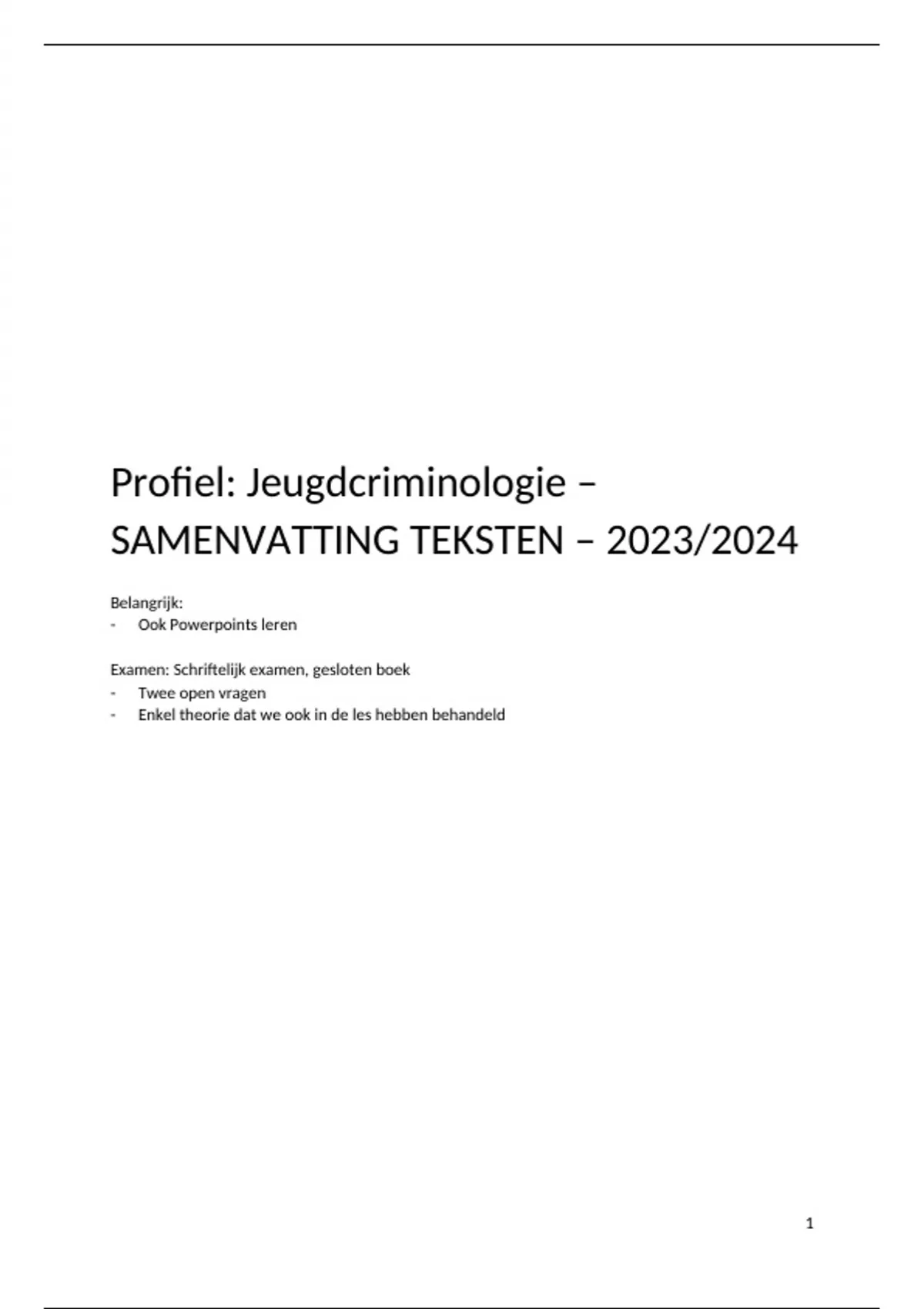 Profiel: Jeugdcriminologie – SAMENVATTING TEKSTEN – 2023/2024

Belangrijk:
- Ook Powerpoints leren

Examen: Schriftelijk examen, gesloten boek
- Twee open vragen
- Enkel theorie dat we ook in de les hebben behandeld

1